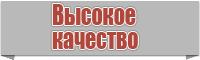 Высокое качество